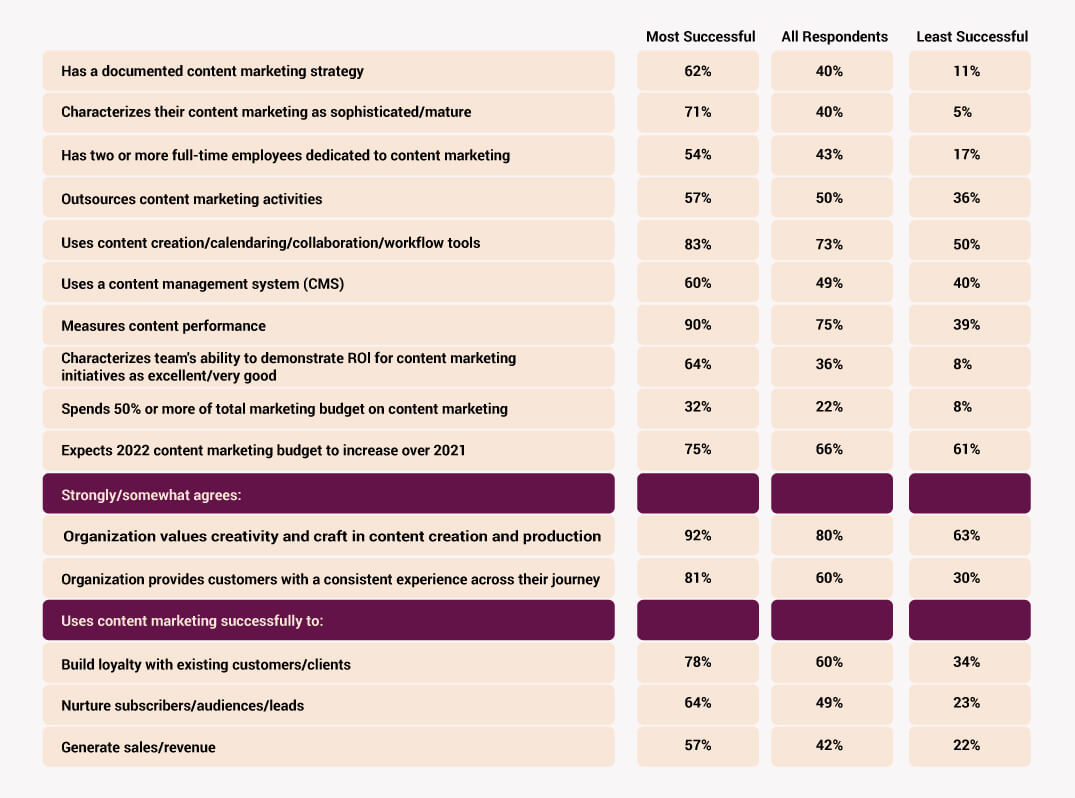 | | Most Successful | All Respondents | Least Successful |
|---|---|---|---|
| Has a documented content marketing strategy | 62% | 40% | 11% |
| Characterizes their content marketing as sophisticated/mature | 71% | 40% | 5% |
| Has two or more full-time employees dedicated to content marketing | 54% | 43% | 17% |
| Outsources content marketing activities | 57% | 50% | 36% |
| Uses content creation/calendaring/collaboration/workflow tools | 83% | 73% | 50% |
| Uses a content management system (CMS) | 60% | 49% | 40% |
| Measures content performance | 90% | 75% | 39% |
| Characterizes team's ability to demonstrate ROI for content marketing initiatives as excellent/very good | 64% | 36% | 8% |
| Spends 50% or more of total marketing budget on content marketing | 32% | 22% | 8% |
| Expects 2022 content marketing budget to increase over 2021 | 75% | 66% | 61% |
| Strongly/somewhat agrees: | | | |
| Organization values creativity and craft in content creation and production | 92% | 80% | 63% |
| Organization provides customers with a consistent experience across their journey | 81% | 60% | 30% |
| Uses content marketing successfully to: | | | |
| Build loyalty with existing customers/clients | 78% | 60% | 34% |
| Nurture subscribers/audiences/leads | 64% | 49% | 23% |
| Generate sales/revenue | 57% | 42% | 22% |